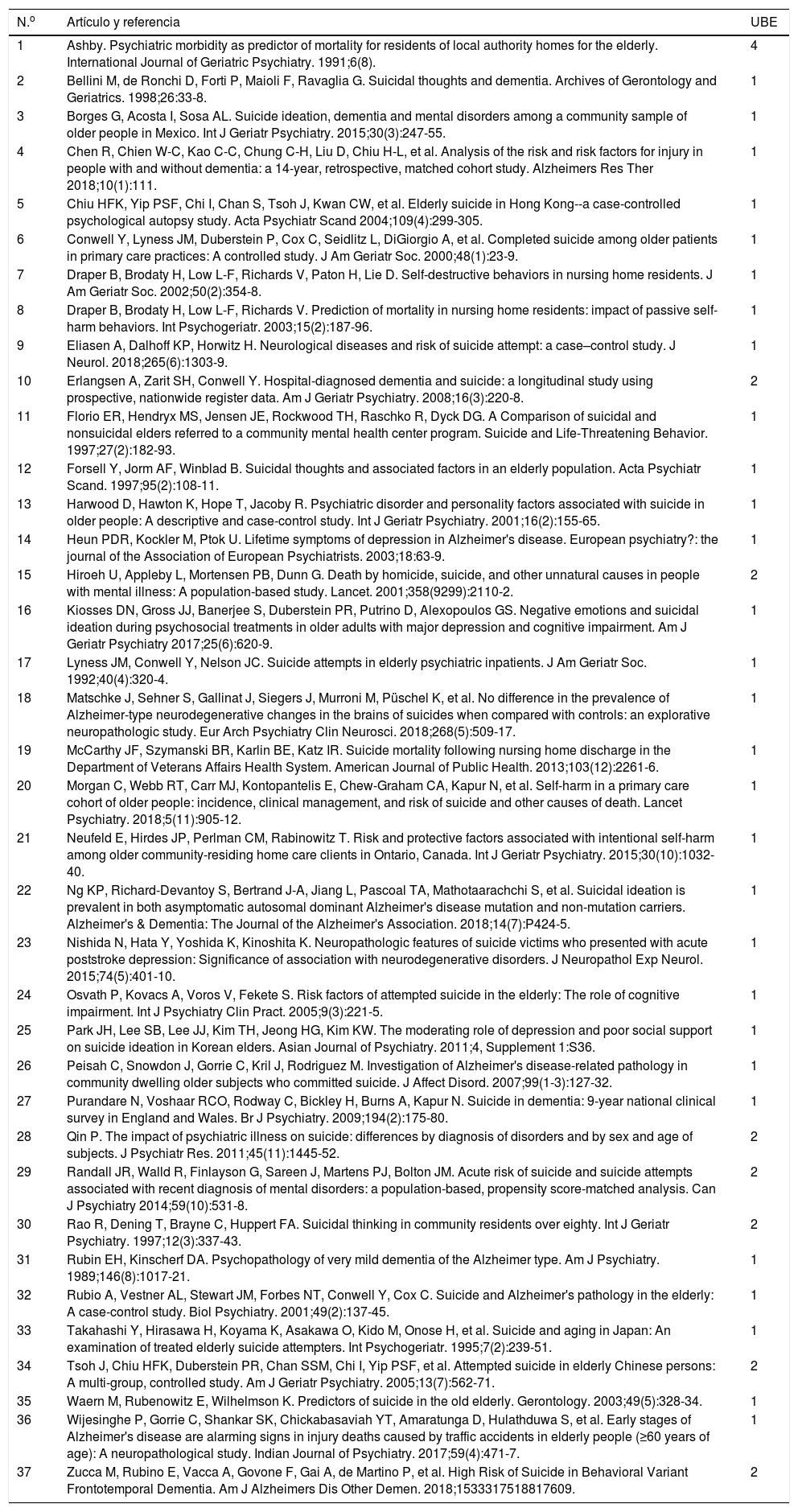 | N.º | Artículo y referencia | UBE |
|---|---|---|
| 1 | Ashby. Psychiatric morbidity as predictor of mortality for residents of local authority homes for the elderly. International Journal of Geriatric Psychiatry. 1991;6(8). | 4 |
| 2 | Bellini M, de Ronchi D, Forti P, Maioli F, Ravaglia G. Suicidal thoughts and dementia. Archives of Gerontology and Geriatrics. 1998;26:33-8. | 1 |
| 3 | Borges G, Acosta I, Sosa AL. Suicide ideation, dementia and mental disorders among a community sample of older people in Mexico. Int J Geriatr Psychiatry. 2015;30(3):247-55. | 1 |
| 4 | Chen R, Chien W-C, Kao C-C, Chung C-H, Liu D, Chiu H-L, et al. Analysis of the risk and risk factors for injury in people with and without dementia: a 14-year, retrospective, matched cohort study. Alzheimers Res Ther 2018;10(1):111. | 1 |
| 5 | Chiu HFK, Yip PSF, Chi I, Chan S, Tsoh J, Kwan CW, et al. Elderly suicide in Hong Kong--a case-controlled psychological autopsy study. Acta Psychiatr Scand 2004;109(4):299-305. | 1 |
| 6 | Conwell Y, Lyness JM, Duberstein P, Cox C, Seidlitz L, DiGiorgio A, et al. Completed suicide among older patients in primary care practices: A controlled study. J Am Geriatr Soc. 2000;48(1):23-9. | 1 |
| 7 | Draper B, Brodaty H, Low L-F, Richards V, Paton H, Lie D. Self-destructive behaviors in nursing home residents. J Am Geriatr Soc. 2002;50(2):354-8. | 1 |
| 8 | Draper B, Brodaty H, Low L-F, Richards V. Prediction of mortality in nursing home residents: impact of passive self-harm behaviors. Int Psychogeriatr. 2003;15(2):187-96. | 1 |
| 9 | Eliasen A, Dalhoff KP, Horwitz H. Neurological diseases and risk of suicide attempt: a case–control study. J Neurol. 2018;265(6):1303-9. | 1 |
| 10 | Erlangsen A, Zarit SH, Conwell Y. Hospital-diagnosed dementia and suicide: a longitudinal study using prospective, nationwide register data. Am J Geriatr Psychiatry. 2008;16(3):220-8. | 2 |
| 11 | Florio ER, Hendryx MS, Jensen JE, Rockwood TH, Raschko R, Dyck DG. A Comparison of suicidal and nonsuicidal elders referred to a community mental health center program. Suicide and Life-Threatening Behavior. 1997;27(2):182-93. | 1 |
| 12 | Forsell Y, Jorm AF, Winblad B. Suicidal thoughts and associated factors in an elderly population. Acta Psychiatr Scand. 1997;95(2):108-11. | 1 |
| 13 | Harwood D, Hawton K, Hope T, Jacoby R. Psychiatric disorder and personality factors associated with suicide in older people: A descriptive and case-control study. Int J Geriatr Psychiatry. 2001;16(2):155-65. | 1 |
| 14 | Heun PDR, Kockler M, Ptok U. Lifetime symptoms of depression in Alzheimer's disease. European psychiatry?: the journal of the Association of European Psychiatrists. 2003;18:63-9. | 1 |
| 15 | Hiroeh U, Appleby L, Mortensen PB, Dunn G. Death by homicide, suicide, and other unnatural causes in people with mental illness: A population-based study. Lancet. 2001;358(9299):2110-2. | 2 |
| 16 | Kiosses DN, Gross JJ, Banerjee S, Duberstein PR, Putrino D, Alexopoulos GS. Negative emotions and suicidal ideation during psychosocial treatments in older adults with major depression and cognitive impairment. Am J Geriatr Psychiatry 2017;25(6):620-9. | 1 |
| 17 | Lyness JM, Conwell Y, Nelson JC. Suicide attempts in elderly psychiatric inpatients. J Am Geriatr Soc. 1992;40(4):320-4. | 1 |
| 18 | Matschke J, Sehner S, Gallinat J, Siegers J, Murroni M, Püschel K, et al. No difference in the prevalence of Alzheimer-type neurodegenerative changes in the brains of suicides when compared with controls: an explorative neuropathologic study. Eur Arch Psychiatry Clin Neurosci. 2018;268(5):509-17. | 1 |
| 19 | McCarthy JF, Szymanski BR, Karlin BE, Katz IR. Suicide mortality following nursing home discharge in the Department of Veterans Affairs Health System. American Journal of Public Health. 2013;103(12):2261-6. | 1 |
| 20 | Morgan C, Webb RT, Carr MJ, Kontopantelis E, Chew-Graham CA, Kapur N, et al. Self-harm in a primary care cohort of older people: incidence, clinical management, and risk of suicide and other causes of death. Lancet Psychiatry. 2018;5(11):905-12. | 1 |
| 21 | Neufeld E, Hirdes JP, Perlman CM, Rabinowitz T. Risk and protective factors associated with intentional self-harm among older community-residing home care clients in Ontario, Canada. Int J Geriatr Psychiatry. 2015;30(10):1032-40. | 1 |
| 22 | Ng KP, Richard-Devantoy S, Bertrand J-A, Jiang L, Pascoal TA, Mathotaarachchi S, et al. Suicidal ideation is prevalent in both asymptomatic autosomal dominant Alzheimer's disease mutation and non-mutation carriers. Alzheimer's & Dementia: The Journal of the Alzheimer's Association. 2018;14(7):P424-5. | 1 |
| 23 | Nishida N, Hata Y, Yoshida K, Kinoshita K. Neuropathologic features of suicide victims who presented with acute poststroke depression: Significance of association with neurodegenerative disorders. J Neuropathol Exp Neurol. 2015;74(5):401-10. | 1 |
| 24 | Osvath P, Kovacs A, Voros V, Fekete S. Risk factors of attempted suicide in the elderly: The role of cognitive impairment. Int J Psychiatry Clin Pract. 2005;9(3):221-5. | 1 |
| 25 | Park JH, Lee SB, Lee JJ, Kim TH, Jeong HG, Kim KW. The moderating role of depression and poor social support on suicide ideation in Korean elders. Asian Journal of Psychiatry. 2011;4, Supplement 1:S36. | 1 |
| 26 | Peisah C, Snowdon J, Gorrie C, Kril J, Rodriguez M. Investigation of Alzheimer's disease-related pathology in community dwelling older subjects who committed suicide. J Affect Disord. 2007;99(1-3):127-32. | 1 |
| 27 | Purandare N, Voshaar RCO, Rodway C, Bickley H, Burns A, Kapur N. Suicide in dementia: 9-year national clinical survey in England and Wales. Br J Psychiatry. 2009;194(2):175-80. | 1 |
| 28 | Qin P. The impact of psychiatric illness on suicide: differences by diagnosis of disorders and by sex and age of subjects. J Psychiatr Res. 2011;45(11):1445-52. | 2 |
| 29 | Randall JR, Walld R, Finlayson G, Sareen J, Martens PJ, Bolton JM. Acute risk of suicide and suicide attempts associated with recent diagnosis of mental disorders: a population-based, propensity score-matched analysis. Can J Psychiatry 2014;59(10):531-8. | 2 |
| 30 | Rao R, Dening T, Brayne C, Huppert FA. Suicidal thinking in community residents over eighty. Int J Geriatr Psychiatry. 1997;12(3):337-43. | 2 |
| 31 | Rubin EH, Kinscherf DA. Psychopathology of very mild dementia of the Alzheimer type. Am J Psychiatry. 1989;146(8):1017-21. | 1 |
| 32 | Rubio A, Vestner AL, Stewart JM, Forbes NT, Conwell Y, Cox C. Suicide and Alzheimer's pathology in the elderly: A case-control study. Biol Psychiatry. 2001;49(2):137-45. | 1 |
| 33 | Takahashi Y, Hirasawa H, Koyama K, Asakawa O, Kido M, Onose H, et al. Suicide and aging in Japan: An examination of treated elderly suicide attempters. Int Psychogeriatr. 1995;7(2):239-51. | 1 |
| 34 | Tsoh J, Chiu HFK, Duberstein PR, Chan SSM, Chi I, Yip PSF, et al. Attempted suicide in elderly Chinese persons: A multi-group, controlled study. Am J Geriatr Psychiatry. 2005;13(7):562-71. | 2 |
| 35 | Waern M, Rubenowitz E, Wilhelmson K. Predictors of suicide in the old elderly. Gerontology. 2003;49(5):328-34. | 1 |
| 36 | Wijesinghe P, Gorrie C, Shankar SK, Chickabasaviah YT, Amaratunga D, Hulathduwa S, et al. Early stages of Alzheimer's disease are alarming signs in injury deaths caused by traffic accidents in elderly people (≥60 years of age): A neuropathological study. Indian Journal of Psychiatry. 2017;59(4):471-7. | 1 |
| 37 | Zucca M, Rubino E, Vacca A, Govone F, Gai A, de Martino P, et al. High Risk of Suicide in Behavioral Variant Frontotemporal Dementia. Am J Alzheimers Dis Other Demen. 2018;1533317518817609. | 2 |